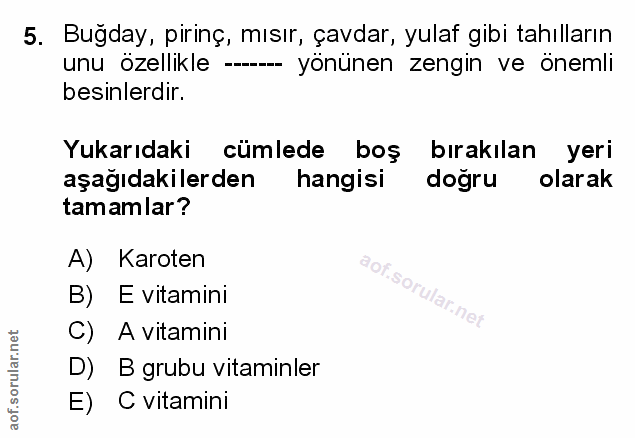 5. Buğday, pirinç, mısır, çavdar, yulaf gibi tahılların unu özellikle ------- yönünen zengin ve önemli besinlerdir.

Yukarıdaki cümlede boş bırakılan yeri aşağıdakilerden hangisi doğru olarak tamamlar?

A) Karoten
B) E vitamini
C) A vitamini
D) B grubu vitaminler
E) C vitamini

aof.sorular.net